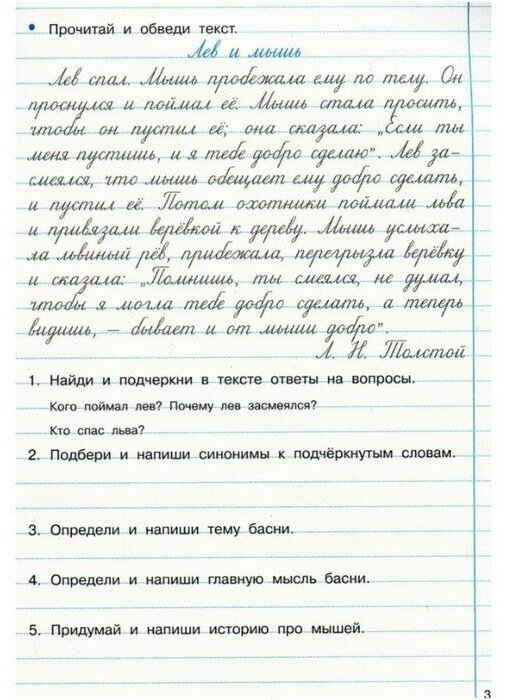 • Прочитай и обведи текст.

Лев и мышь

Лев спал. Мышь пробежала ему по телу. Он проснулся и поймал её. Мышь стала просить, чтобы он пустил её; она сказала: „Если ты меня пустишь, и я тебе добро сделаю". Лев засмеялся, что мышь обещает ему добро сделать, и пустил её. Потом охотники поймали льва и привязали верёвкой к дереву. Мышь услыхала львиный рёв, прибежала, перегрызла верёвку и сказала: „Помнишь, ты смеялся, не думал, чтобы я могла тебе добро сделать, а теперь видишь, — бывает и от мыши добро".

Л. Н. Толстой

1. Найди и подчеркни в тексте ответы на вопросы.
Кого поймал лев? Почему лев засмеялся?
Кто спас льва?

2. Подбери и напиши синонимы к подчёркнутым словам.

3. Определи и напиши тему басни.

4. Определи и напиши главную мысль басни.

5. Придумай и напиши историю про мышей.

3